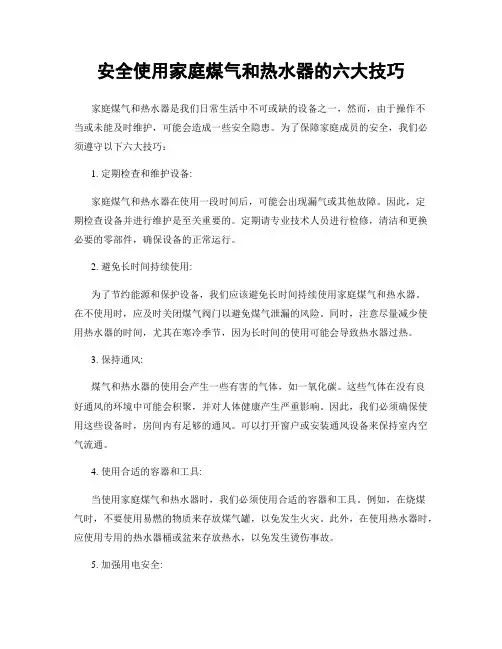 安全使用家庭煤气和热水器的六大技巧

家庭煤气和热水器是我们日常生活中不可或缺的设备之一，然而，由于操作不当或未能及时维护，可能会造成一些安全隐患。为了保障家庭成员的安全，我们必须遵守以下六大技巧：

1. 定期检查和维护设备:

家庭煤气和热水器在使用一段时间后，可能会出现漏气或其他故障。因此，定期检查设备并进行维护是至关重要的。定期请专业技术人员进行检修，清洁和更换必要的零部件，确保设备的正常运行。

2. 避免长时间持续使用:

为了节约能源和保护设备，我们应该避免长时间持续使用家庭煤气和热水器。在不使用时，应及时关闭煤气阀门以避免煤气泄漏的风险。同时，注意尽量减少使用热水器的时间，尤其在寒冷季节，因为长时间的使用可能会导致热水器过热。

3. 保持通风:

煤气和热水器的使用会产生一些有害的气体，如一氧化碳。这些气体在没有良好通风的环境中可能会积聚，并对人体健康产生严重影响。因此，我们必须确保使用这些设备时，房间内有足够的通风。可以打开窗户或安装通风设备来保持室内空气流通。

4. 使用合适的容器和工具:

当使用家庭煤气和热水器时，我们必须使用合适的容器和工具。例如，在烧煤气时，不要使用易燃的物质来存放煤气罐，以免发生火灾。此外，在使用热水器时，应使用专用的热水器桶或盆来存放热水，以免发生烫伤事故。

5. 加强用电安全: